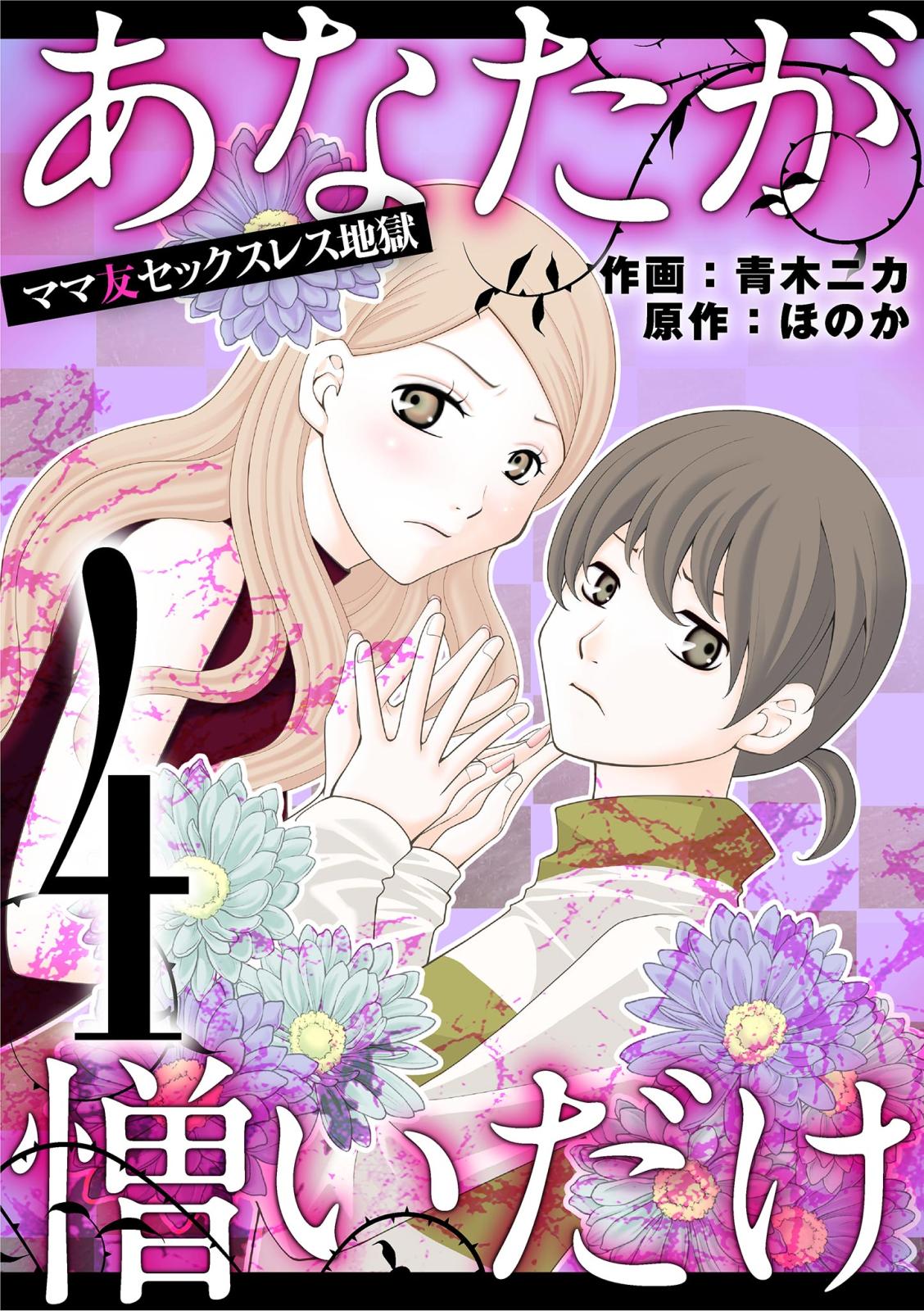 あなたが

ママ友セックスレス地獄

作画：青木ニカ
原作：ほのか

4

憎いだけ